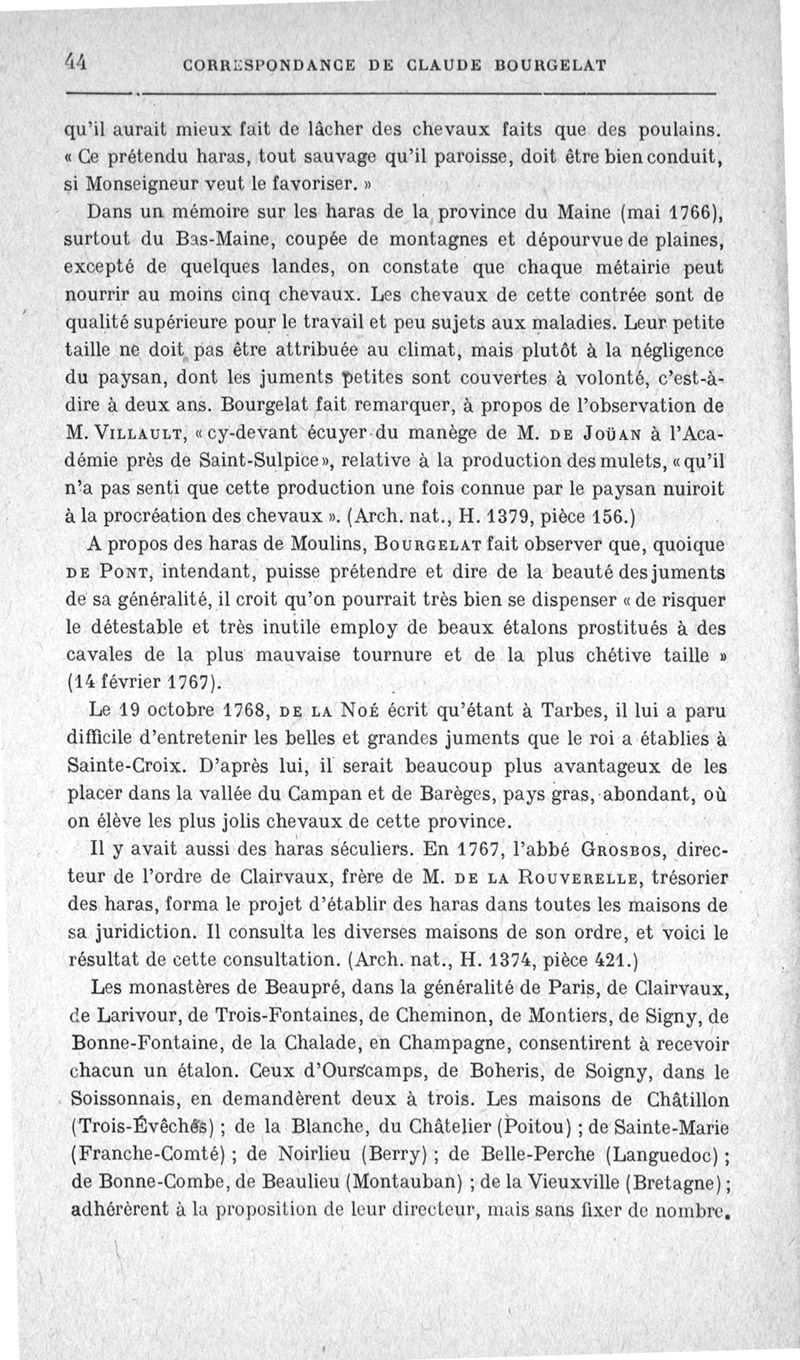 44 CORRESPONDANCE DE CLAUDE BOURGELAT

qu'il aurait mieux fait de lâcher des chevaux faits que des poulains. « Ce prétendu haras, tout sauvage qu'il paroisse, doit être bien conduit, si Monseigneur veut le favoriser. »

Dans un mémoire sur les haras de la province du Maine (mai 1766), surtout du Bas-Maine, coupée de montagnes et dépourvue de plaines, excepté de quelques landes, on constate que chaque métairie peut nourrir au moins cinq chevaux. Les chevaux de cette contrée sont de qualité supérieure pour le travail et peu sujets aux maladies. Leur petite taille ne doit pas être attribuée au climat, mais plutôt à la négligence du paysan, dont les juments petites sont couvertes à volonté, c'est-à-dire à deux ans. Bourgelat fait remarquer, à propos de l'observation de M. Villault, « cy-devant écuyer du manège de M. de Joüan à l'Académie près de Saint-Sulpice », relative à la production des mulets, « qu'il n'a pas senti que cette production une fois connue par le paysan nuiroit à la procréation des chevaux ». (Arch. nat., H. 1379, pièce 156.)

A propos des haras de Moulins, Bourgelat fait observer que, quoique de Pont, intendant, puisse prétendre et dire de la beauté des juments de sa généralité, il croit qu'on pourrait très bien se dispenser « de risquer le détestable et très inutile employ de beaux étalons prostitués à des cavales de la plus mauvaise tournure et de la plus chétive taille » (14 février 1767).

Le 19 octobre 1768, de la Noé écrit qu'étant à Tarbes, il lui a paru difficile d'entretenir les belles et grandes juments que le roi a établies à Sainte-Croix. D'après lui, il serait beaucoup plus avantageux de les placer dans la vallée du Campan et de Barèges, pays gras, abondant, où on élève les plus jolis chevaux de cette province.

Il y avait aussi des haras séculiers. En 1767, l'abbé Grosbos, directeur de l'ordre de Clairvaux, frère de M. de la Rouverelle, trésorier des haras, forma le projet d'établir des haras dans toutes les maisons de sa juridiction. Il consulta les diverses maisons de son ordre, et voici le résultat de cette consultation. (Arch. nat., H. 1374, pièce 421.)

Les monastères de Beaupré, dans la généralité de Paris, de Clairvaux, de Larivour, de Trois-Fontaines, de Cheminon, de Montiers, de Signy, de Bonne-Fontaine, de la Chalade, en Champagne, consentirent à recevoir chacun un étalon. Ceux d'Ourscamps, de Boheris, de Soigny, dans le Soissonnais, en demandèrent deux à trois. Les maisons de Châtillon (Trois-Évêchés) ; de la Blanche, du Châtelier (Poitou) ; de Sainte-Marie (Franche-Comté) ; de Noirlieu (Berry) ; de Belle-Perche (Languedoc) ; de Bonne-Combe, de Beaulieu (Montauban) ; de la Vieuxville (Bretagne) ; adhérèrent à la proposition de leur directeur, mais sans fixer de nombre.